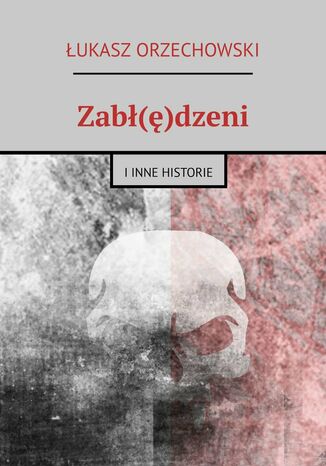 ŁUKASZ ORZECHOWSKI

Zabł(ę)dzeni

I INNE HISTORIE